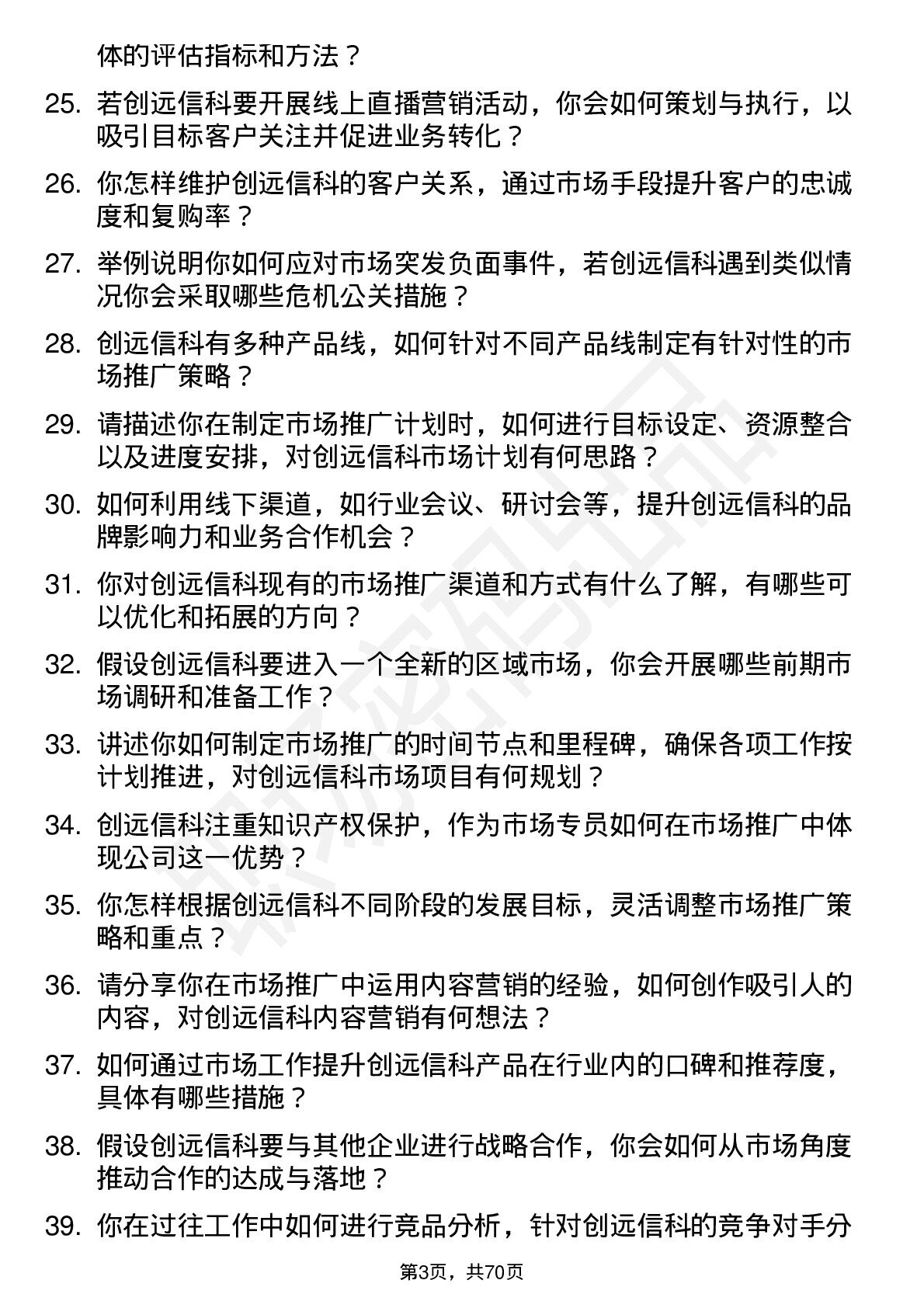 体的评估指标和方法？

25. 若创远信科要开展线上直播营销活动，你会如何策划与执行，以吸引目标客户关注并促进业务转化？

26. 你怎样维护创远信科的客户关系，通过市场手段提升客户的忠诚度和复购率？

27. 举例说明你如何应对市场突发负面事件，若创远信科遇到类似情况你会采取哪些危机公关措施？

28. 创远信科有多种产品线，如何针对不同产品线制定有针对性的市场推广策略？

29. 请描述你在制定市场推广计划时，如何进行目标设定、资源整合以及进度安排，对创远信科市场计划有何思路？

30. 如何利用线下渠道，如行业会议、研讨会等，提升创远信科的品牌影响力和业务合作机会？

31. 你对创远信科现有的市场推广渠道和方式有什么了解，有哪些可以优化和拓展的方向？

32. 假设创远信科要进入一个全新的区域市场，你会开展哪些前期市场调研和准备工作？

33. 讲述你如何制定市场推广的时间节点和里程碑，确保各项工作按计划推进，对创远信科市场项目有何规划？

34. 创远信科注重知识产权保护，作为市场专员如何在市场推广中体现公司这一优势？

35. 你怎样根据创远信科不同阶段的发展目标，灵活调整市场推广策略和重点？

36. 请分享你在市场推广中运用内容营销的经验，如何创作吸引人的内容，对创远信科内容营销有何想法？

37. 如何通过市场工作提升创远信科产品在行业内的口碑和推荐度，具体有哪些措施？

38. 假设创远信科要与其他企业进行战略合作，你会如何从市场角度推动合作的达成与落地？

39. 你在过往工作中如何进行竞品分析，针对创远信科的竞争对手分

第3页，共70页